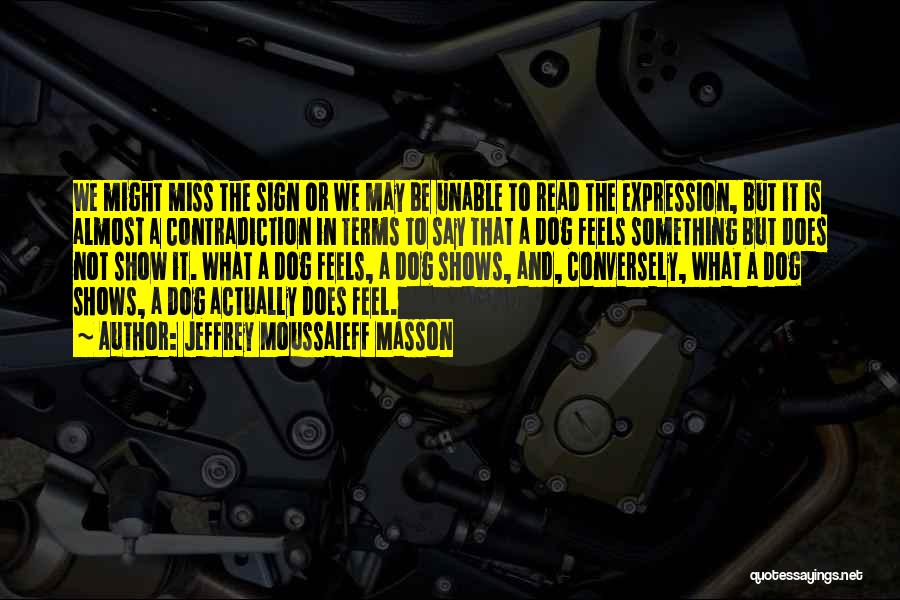 WE MIGHT MISS THE SIGN OR WE MAY BE UNABLE TO READ THE EXPRESSION, BUT IT IS ALMOST A CONTRADICTION IN TERMS TO SAY THAT A DOG FEELS SOMETHING BUT DOES NOT SHOW IT. WHAT A DOG FEELS, A DOG SHOWS, AND, CONVERSELY, WHAT A DOG SHOWS, A DOG ACTUALLY DOES FEEL.

~ AUTHOR: JEFFREY MOUSSAIEFF MASSON

quotessayings.net